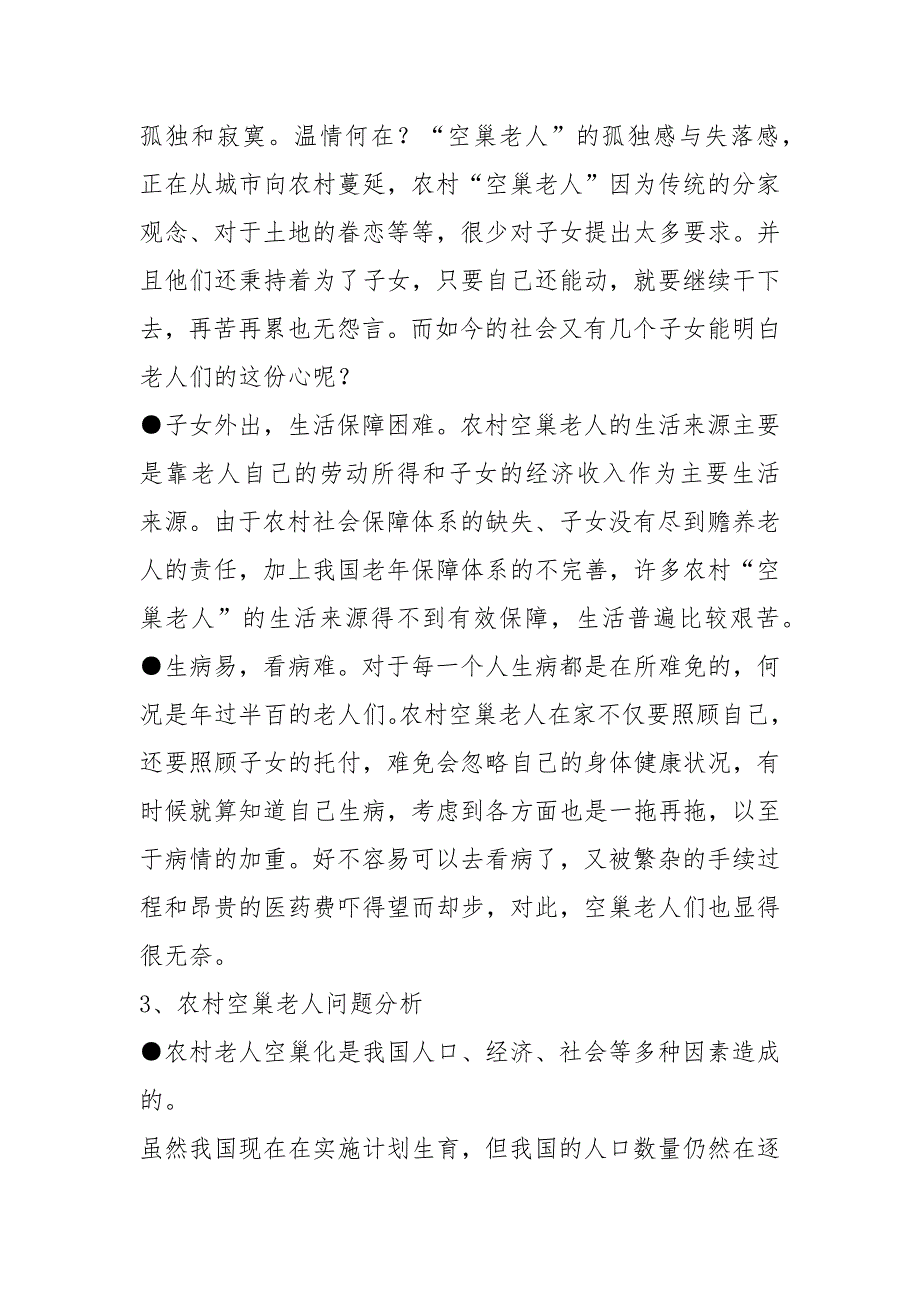 孤独和寂寞。温情何在？“空巢老人”的孤独感与失落感，正在从城市向农村蔓延，农村“空巢老人”因为传统的分家观念、对于土地的眷恋等等，很少对子女提出太多要求。并且他们还秉持着为了子女，只要自己还能动，就要继续干下去，再苦再累也无怨言。而如今的社会又有几个子女能明白老人们的这份心呢？

●子女外出，生活保障困难。农村空巢老人的生活来源主要是靠老人自己的劳动所得和子女的经济收入作为主要生活来源。由于农村社会保障体系的缺失、子女没有尽到赡养老人的责任，加上我国老年保障体系的不完善，许多农村“空巢老人”的生活来源得不到有效保障，生活普遍比较艰苦。

●生病易，看病难。对于每一个人生病都是在所难免的，何况是年过半百的老人们。农村空巢老人在家不仅要照顾自己，还要照顾子女的托付，难免会忽略自己的身体健康状况，有时候就算知道自己生病，考虑到各方面也是一拖再拖，以至于病情的加重。好不容易可以去看病了，又被繁杂的手续过程和昂贵的医药费吓得望而却步，对此，空巢老人们也显得很无奈。

3、农村空巢老人问题分析

●农村老人空巢化是我国人口、经济、社会等多种因素造成的。

虽然我国现在在实施计划生育，但我国的人口数量仍然在逐